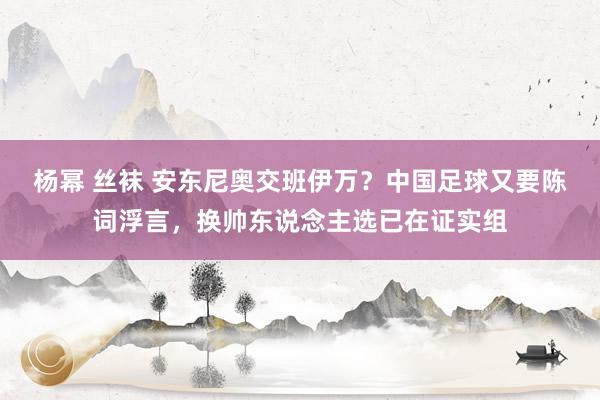 杨幂 丝袜 安东尼奥交班伊万？中国足球又要陈词浮言，换帅东说念主选已在证实组